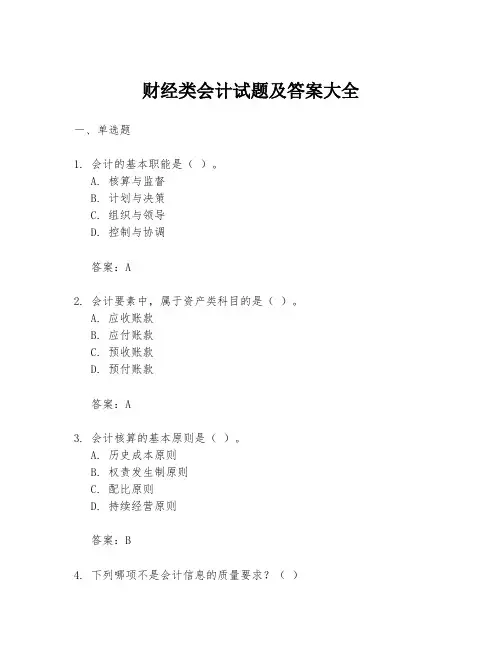 财经类会计试题及答案大全

一、单选题

1. 会计的基本职能是（ ）。
A. 核算与监督
B. 计划与决策
C. 组织与领导
D. 控制与协调

答案：A

2. 会计要素中，属于资产类科目的是（ ）。
A. 应收账款
B. 应付账款
C. 预收账款
D. 预付账款

答案：A

3. 会计核算的基本原则是（ ）。
A. 历史成本原则
B. 权责发生制原则
C. 配比原则
D. 持续经营原则

答案：B

4. 下列哪项不是会计信息的质量要求？（ ）